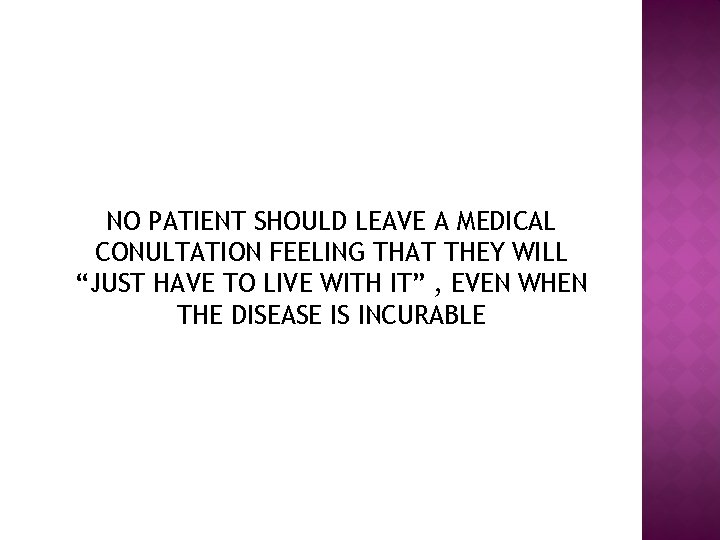 NO PATIENT SHOULD LEAVE A MEDICAL CONULTATION FEELING THAT THEY WILL “JUST HAVE TO LIVE WITH IT” , EVEN WHEN THE DISEASE IS INCURABLE